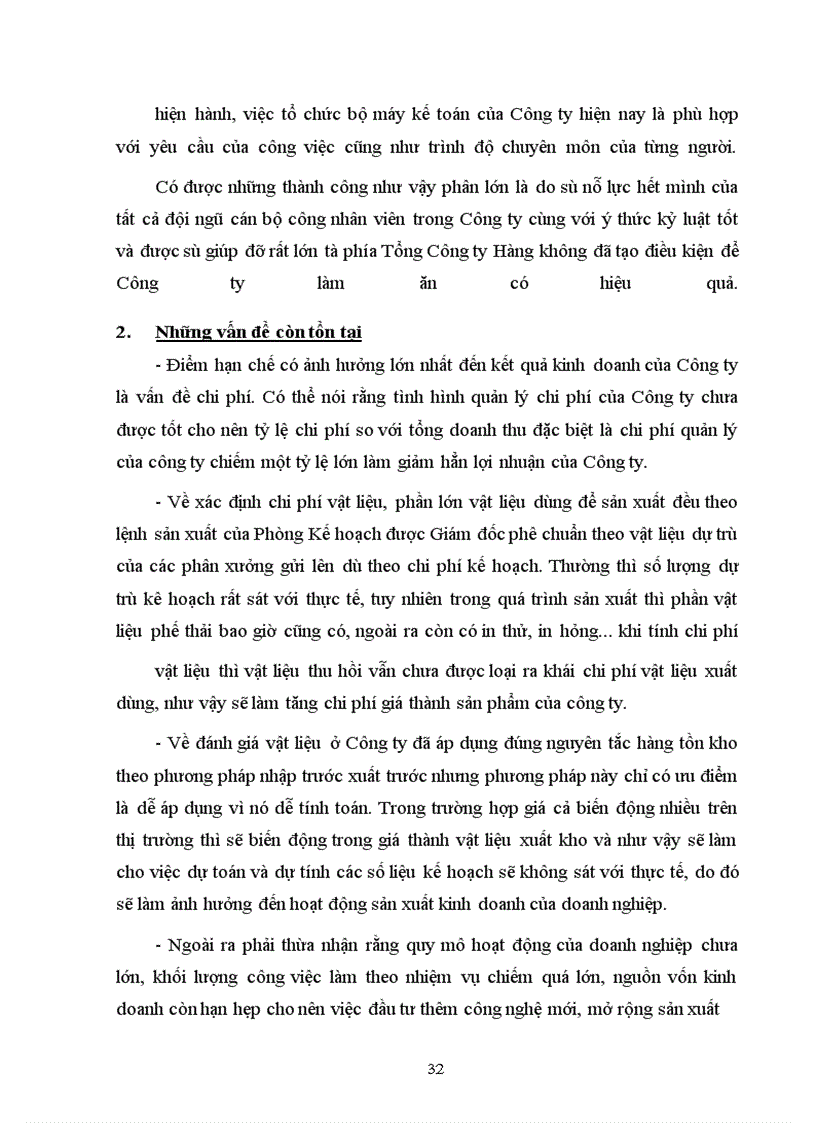 hiện hành, việc tổ chức bộ máy kế toán của Công ty hiện nay là phù hợp với yêu cầu của công việc cũng như trình độ chuyên môn của từng người.

Có được những thành công như vậy phần lớn là do sù nỗ lực hết mình của tất cả đội ngũ cán bộ công nhân viên trong Công ty cùng với ý thức kỷ luật tốt và được sù giúp đỡ rất lớn tà phía Tổng Công ty Hàng không đã tạo điều kiện để Công ty làm ăn có hiệu quả.

2. Những vấn đề còn tồn tại

- Điểm hạn chế có ảnh hưởng lớn nhất đến kết quả kinh doanh của Công ty là vấn đề chi phí. Có thể nói rằng tình hình quản lý chi phí của Công ty chưa được tốt cho nên tỷ lệ chi phí so với tổng doanh thu đặc biệt là chi phí quản lý của công ty chiếm một tỷ lệ lớn làm giảm hẳn lợi nhuận của Công ty.

- Về xác định chi phí vật liệu, phần lớn vật liệu dùng để sản xuất đều theo lệnh sản xuất của Phòng Kế hoạch được Giám đốc phê chuẩn theo vật liệu dự trù của các phân xưởng gửi lên dù theo chi phí kế hoạch. Thường thì số lượng dự trù kê hoạch rất sát với thực tế, tuy nhiên trong quá trình sản xuất thì phần vật liệu phế thải bao giờ cũng có, ngoài ra còn có in thử, in hỏng... khi tính chi phí vật liệu thì vật liệu thu hồi vẫn chưa được loại ra khái chi phí vật liệu xuất dùng, như vậy sẽ làm tăng chi phí giá thành sản phẩm của công ty.

- Về đánh giá vật liệu ở Công ty đã áp dụng đúng nguyên tắc hàng tồn kho theo phương pháp nhập trước xuất trước nhưng phương pháp này chỉ có ưu điểm là dễ áp dụng vì nó dễ tính toán. Trong trường hợp giá cả biến động nhiều trên thị trường thì sẽ biến động trong giá thành vật liệu xuất kho và như vậy sẽ làm cho việc dự toán và dự tính các số liệu kế hoạch sẽ không sát với thực tế, do đó sẽ làm ảnh hưởng đến hoạt động sản xuất kinh doanh của doanh nghiệp.

- Ngoài ra phải thừa nhận rằng quy mô hoạt động của doanh nghiệp chưa lớn, khối lượng công việc làm theo nhiệm vụ chiếm quá lớn, nguồn vốn kinh doanh còn hạn hẹp cho nên việc đầu tư thêm công nghệ mới, mở rộng sản xuất

32